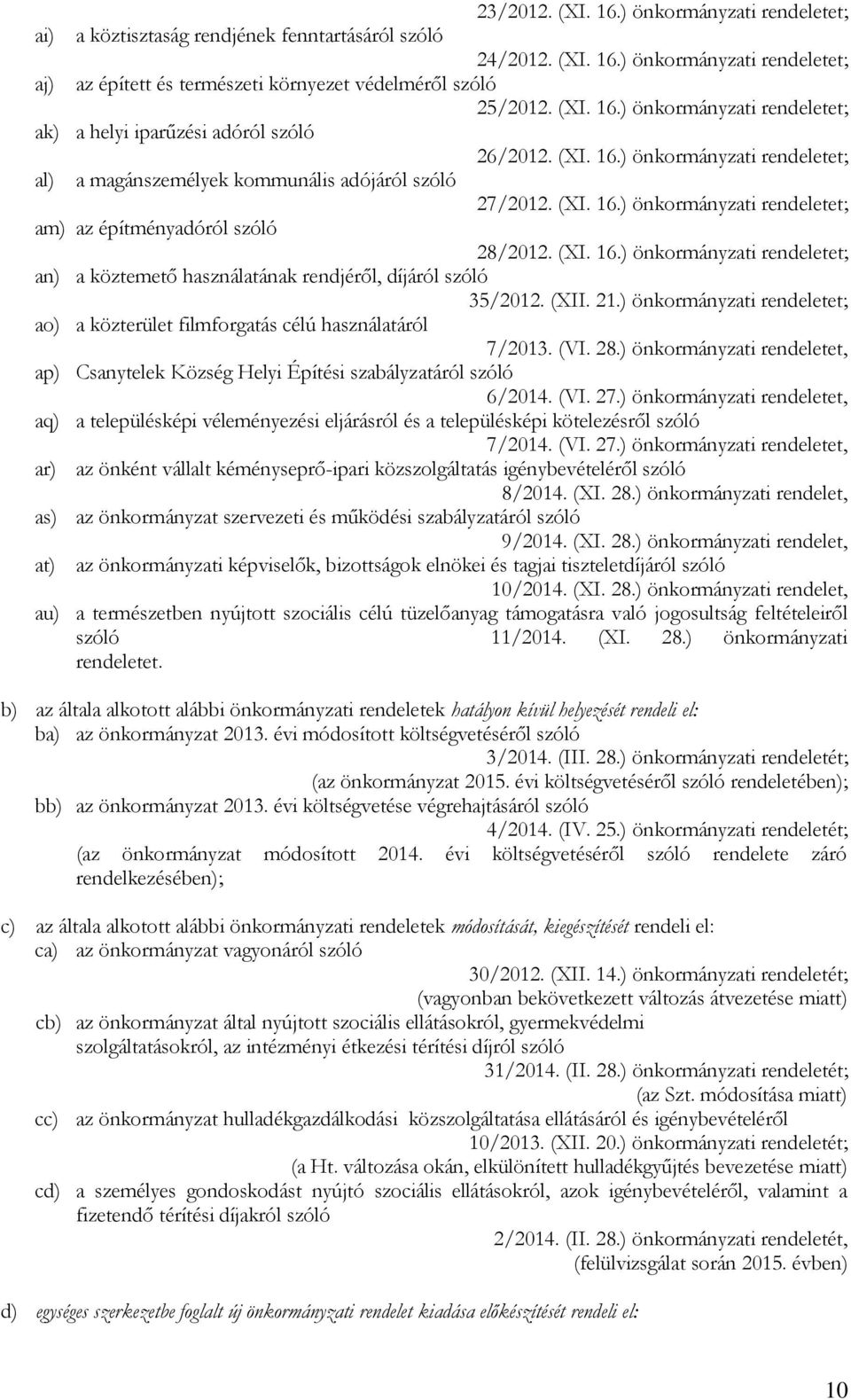 23/2012. (XI. 16.) önkormányzati rendeletet;

ai) a köztisztaság rendjének fenntartásáról szóló 24/2012. (XI. 16.) önkormányzati rendeletet;

aj) az épített és természeti környezet védelméről szóló 25/2012. (XI. 16.) önkormányzati rendeletet;

ak) a helyi iparűzési adóról szóló 26/2012. (XI. 16.) önkormányzati rendeletet;

al) a magánszemélyek kommunális adójáról szóló 27/2012. (XI. 16.) önkormányzati rendeletet;

am) az építményadóról szóló 28/2012. (XI. 16.) önkormányzati rendeletet;

an) a köztemető használatának rendjéről, díjáról szóló 35/2012. (XII. 21.) önkormányzati rendeletet;

ao) a közterület filmforgatás célú használatáról 7/2013. (VI. 28.) önkormányzati rendeletet,

ap) Csanytelek Község Helyi Építési szabályzatáról szóló 6/2014. (VI. 27.) önkormányzati rendeletet,

aq) a településképi véleményezési eljárásról és a településképi kötelezésről szóló 7/2014. (VI. 27.) önkormányzati rendeletet,

ar) az önként vállalt kéményseprő-ipari közszolgáltatás igénybevételéről szóló 8/2014. (XI. 28.) önkormányzati rendelet,

as) az önkormányzat szervezeti és működési szabályzatáról szóló 9/2014. (XI. 28.) önkormányzati rendelet,

at) az önkormányzati képviselők, bizottságok elnökei és tagjai tiszteletdíjáról szóló 10/2014. (XI. 28.) önkormányzati rendelet,

au) a természetben nyújtott szociális célú tüzelőanyag támogatásra való jogosultság feltételeiről szóló 11/2014. (XI. 28.) önkormányzati rendeletet.

b) az általa alkotott alábbi önkormányzati rendeletek hatályon kívül helyezését rendeli el:
ba) az önkormányzat 2013. évi módosított költségvetéséről szóló 3/2014. (III. 28.) önkormányzati rendeletét; (az önkormányzat 2015. évi költségvetéséről szóló rendeletében);
bb) az önkormányzat 2013. évi költségvetése végrehajtásáról szóló 4/2014. (IV. 25.) önkormányzati rendeletét; (az önkormányzat módosított 2014. évi költségvetéséről szóló rendelete záró rendelkezésében);

c) az általa alkotott alábbi önkormányzati rendeletek módosítását, kiegészítését rendeli el:
ca) az önkormányzat vagyonáról szóló 30/2012. (XII. 14.) önkormányzati rendeletét; (vagyonban bekövetkezett változás átvezetése miatt)
cb) az önkormányzat által nyújtott szociális ellátásokról, gyermekvédelmi szolgáltatásokról, az intézményi étkezési térítési díjról szóló 31/2014. (II. 28.) önkormányzati rendeletét; (az Szt. módosítása miatt)
cc) az önkormányzat hulladékgazdálkodási közszolgáltatása ellátásáról és igénybevételéről 10/2013. (XII. 20.) önkormányzati rendeletét; (a Ht. változása okán, elkülönített hulladékgyűjtés bevezetése miatt)
cd) a személyes gondoskodást nyújtó szociális ellátásokról, azok igénybevételéről, valamint a fizetendő térítési díjakról szóló 2/2014. (II. 28.) önkormányzati rendeletét, (felülvizsgálat során 2015. évben)

d) egységes szerkezetbe foglalt új önkormányzati rendelet kiadása előkészítését rendeli el:

10